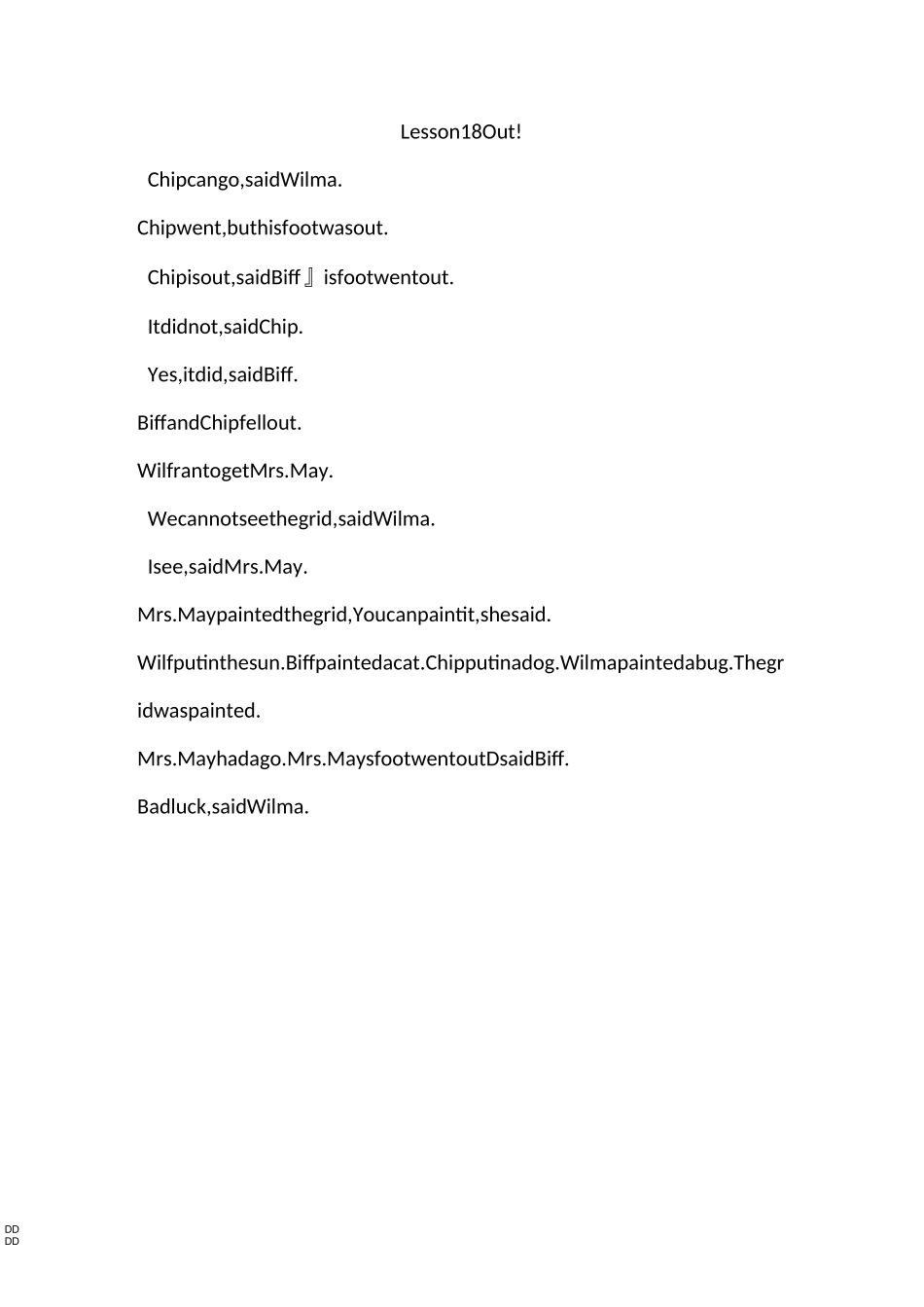 Lesson18Out!

Chipcango,saidWilma.

Chipwent,buthisfootwasout.

Chipisout,saidBiff』isfootwentout.

Itdidnot,saidChip.

Yes,itdid,saidBiff.

BiffandChipfellout.

WilfrantogetMrs.May.

Wecannotseethegrid,saidWilma.

Isee,saidMrs.May.

Mrs.Maypaintedthegrid,Youcanpaintit,shesaid.

Wilfputinthesun.Biffpaintedacat.Chipputinadog.Wilmapaintedabug.Thegridwaspainted.

Mrs.Mayhadago.Mrs.MaysfootwentoutDsaidBiff.

Badluck,saidWilma.

DD
DD